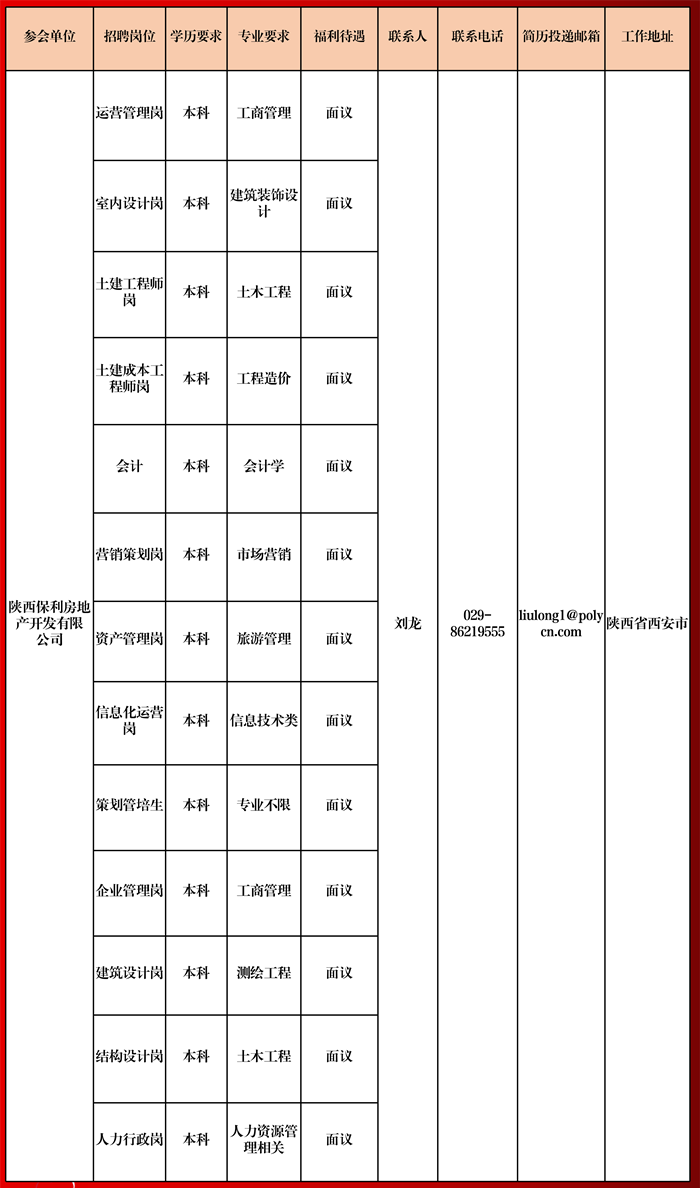 | 参会单位 | 招聘岗位 | 学历要求 | 专业要求 | 福利待遇 | 联系人 | 联系电话 | 简历投递邮箱 | 工作地址 |
|---|---|---|---|---|---|---|---|---|
| 陕西保利房地产开发有限公司 | 运营管理岗 | 本科 | 工商管理 | 面议 | 刘龙 | 029-86219555 | liulong1@polycn.com | 陕西省西安市 |
| | 室内设计岗 | 本科 | 建筑装饰设计 | 面议 | | | | |
| | 土建工程师岗 | 本科 | 土木工程 | 面议 | | | | |
| | 土建成本工程师岗 | 本科 | 工程造价 | 面议 | | | | |
| | 会计 | 本科 | 会计学 | 面议 | | | | |
| | 营销策划岗 | 本科 | 市场营销 | 面议 | | | | |
| | 资产管理岗 | 本科 | 旅游管理 | 面议 | | | | |
| | 信息化运营岗 | 本科 | 信息技术类 | 面议 | | | | |
| | 策划管培生 | 本科 | 专业不限 | 面议 | | | | |
| | 企业管理岗 | 本科 | 工商管理 | 面议 | | | | |
| | 建筑设计岗 | 本科 | 测绘工程 | 面议 | | | | |
| | 结构设计岗 | 本科 | 土木工程 | 面议 | | | | |
| | 人力行政岗 | 本科 | 人力资源管理相关 | 面议 | | | | |